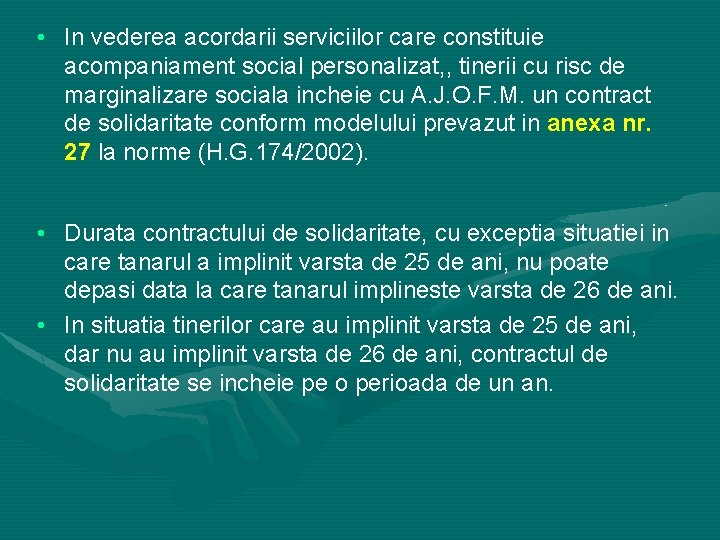 • In vederea acordarii serviciilor care constituie acompaniament social personalizat,, tinerii cu risc de marginalizare sociala incheie cu A.J.O.F.M. un contract de solidaritate conform modelului prevazut in anexa nr. 27 la norme (H.G.174/2002).

• Durata contractului de solidaritate, cu exceptia situatiei in care tanarul a implinit varsta de 25 de ani, nu poate depasi data la care tanarul implineste varsta de 26 de ani.

• In situatia tinerilor care au implinit varsta de 25 de ani, dar nu au implinit varsta de 26 de ani, contractul de solidaritate se incheie pe o perioada de un an.